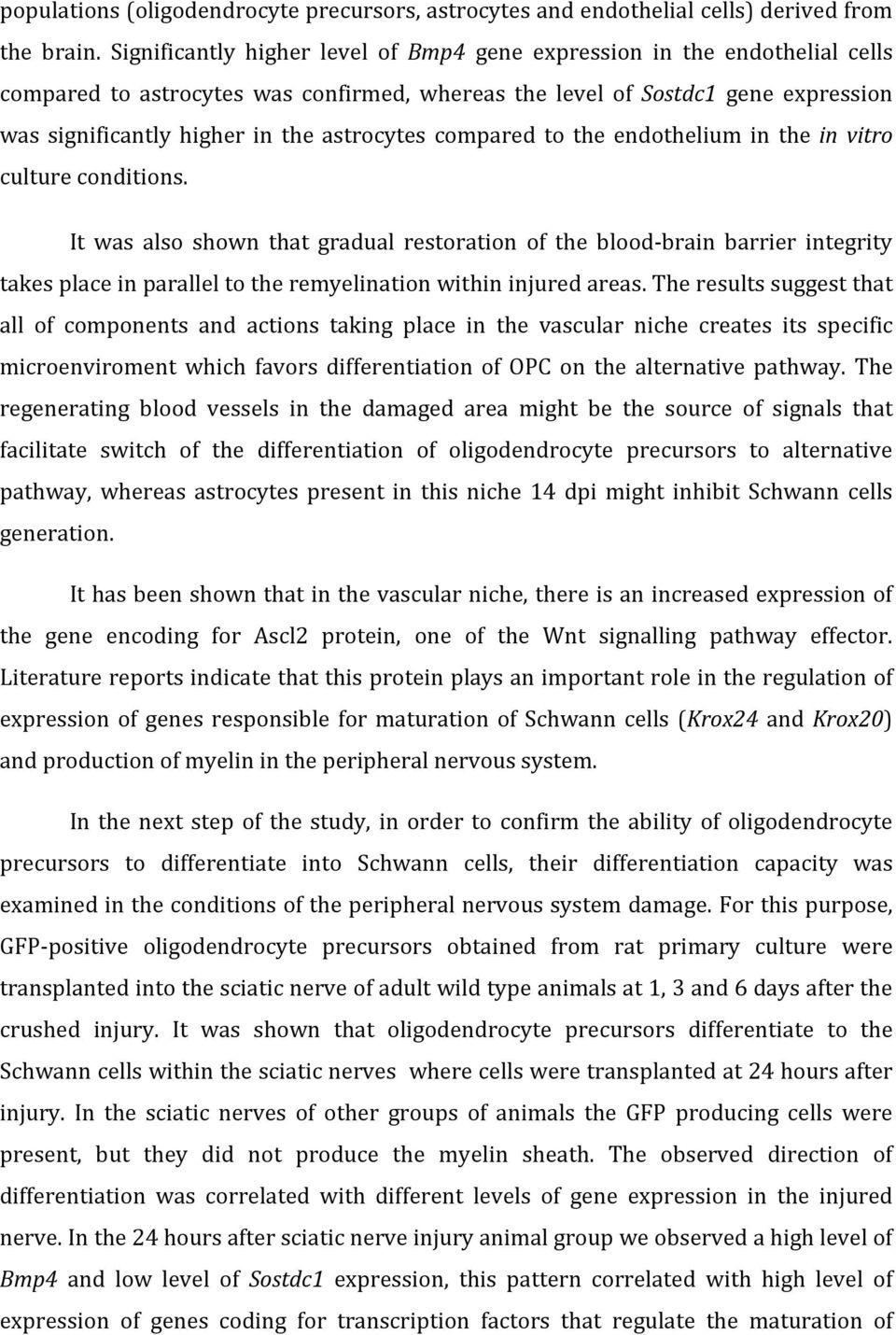 populations (oligodendrocyte precursors, astrocytes and endothelial cells) derived from the brain. Significantly higher level of Bmp4 gene expression in the endothelial cells compared to astrocytes was confirmed, whereas the level of Sostdc1 gene expression was significantly higher in the astrocytes compared to the endothelium in the in vitro culture conditions.

It was also shown that gradual restoration of the blood-brain barrier integrity takes place in parallel to the remyelination within injured areas. The results suggest that all of components and actions taking place in the vascular niche creates its specific microenviroment which favors differentiation of OPC on the alternative pathway. The regenerating blood vessels in the damaged area might be the source of signals that facilitate switch of the differentiation of oligodendrocyte precursors to alternative pathway, whereas astrocytes present in this niche 14 dpi might inhibit Schwann cells generation.

It has been shown that in the vascular niche, there is an increased expression of the gene encoding for Ascl2 protein, one of the Wnt signalling pathway effector. Literature reports indicate that this protein plays an important role in the regulation of expression of genes responsible for maturation of Schwann cells (Krox24 and Krox20) and production of myelin in the peripheral nervous system.

In the next step of the study, in order to confirm the ability of oligodendrocyte precursors to differentiate into Schwann cells, their differentiation capacity was examined in the conditions of the peripheral nervous system damage. For this purpose, GFP-positive oligodendrocyte precursors obtained from rat primary culture were transplanted into the sciatic nerve of adult wild type animals at 1, 3 and 6 days after the crushed injury. It was shown that oligodendrocyte precursors differentiate to the Schwann cells within the sciatic nerves where cells were transplanted at 24 hours after injury. In the sciatic nerves of other groups of animals the GFP producing cells were present, but they did not produce the myelin sheath. The observed direction of differentiation was correlated with different levels of gene expression in the injured nerve. In the 24 hours after sciatic nerve injury animal group we observed a high level of Bmp4 and low level of Sostdc1 expression, this pattern correlated with high level of expression of genes coding for transcription factors that regulate the maturation of